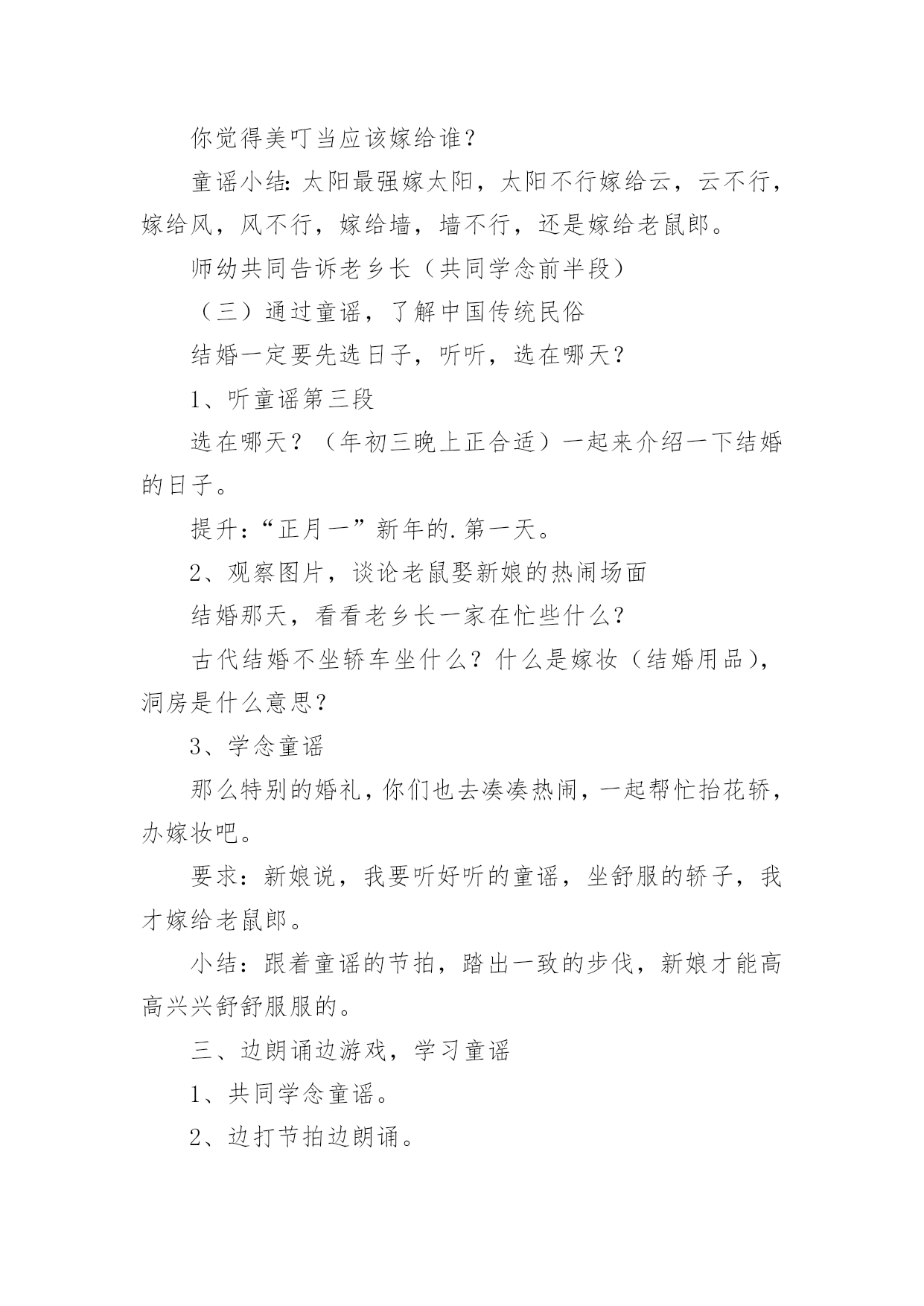 你觉得美叮当应该嫁给谁？

童谣小结：太阳最强嫁太阳，太阳不行嫁给云，云不行，嫁给风，风不行，嫁给墙，墙不行，还是嫁给老鼠郎。

师幼共同告诉老乡长（共同学念前半段）

（三）通过童谣，了解中国传统民俗

结婚一定要先选日子，听听，选在哪天？

1、听童谣第三段

选在哪天？（年初三晚上正合适）一起来介绍一下结婚的日子。

提升：“正月一”新年的.第一天。

2、观察图片，谈论老鼠娶新娘的热闹场面

结婚那天，看看老乡长一家在忙些什么？

古代结婚不坐轿车坐什么？什么是嫁妆（结婚用品），洞房是什么意思？

3、学念童谣

那么特别的婚礼，你们也去凑凑热闹，一起帮忙抬花轿，办嫁妆吧。

要求：新娘说，我要听好听的童谣，坐舒服的轿子，我才嫁给老鼠郎。

小结：跟着童谣的节拍，踏出一致的步伐，新娘才能高高兴兴舒舒服服的。

三、边朗诵边游戏，学习童谣

1、共同学念童谣。

2、边打节拍边朗诵。